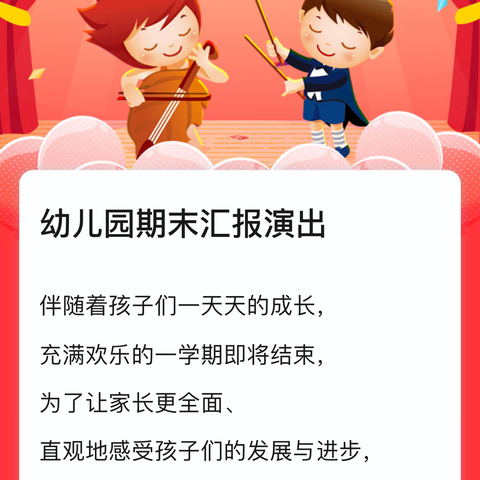 幼儿园期末汇报演出

伴随着孩子们一天天的成长，

充满欢乐的一学期即将结束，

为了让家长更全面、

直观地感受孩子们的发展与进步，